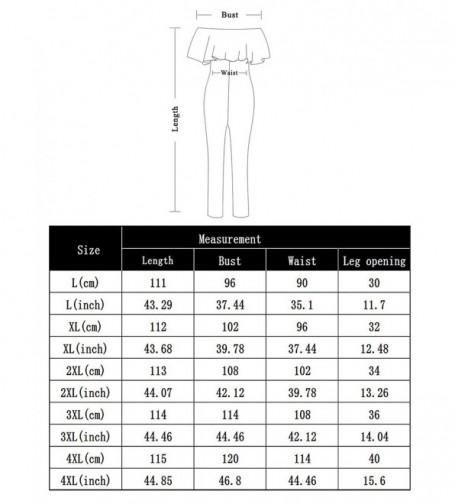 Bust

Waist

Length

| Size | Measurement | | | |
|---|---|---|---|---|
| | Length | Bust | Waist | Leg opening |
| L(cm) | 111 | 96 | 90 | 30 |
| L(inch) | 43.29 | 37.44 | 35.1 | 11.7 |
| XL(cm) | 112 | 102 | 96 | 32 |
| XL(inch) | 43.68 | 39.78 | 37.44 | 12.48 |
| 2XL(cm) | 113 | 108 | 102 | 34 |
| 2XL(inch) | 44.07 | 42.12 | 39.78 | 13.26 |
| 3XL(cm) | 114 | 114 | 108 | 36 |
| 3XL(inch) | 44.46 | 44.46 | 42.12 | 14.04 |
| 4XL(cm) | 115 | 120 | 114 | 40 |
| 4XL(inch) | 44.85 | 46.8 | 44.46 | 15.6 |